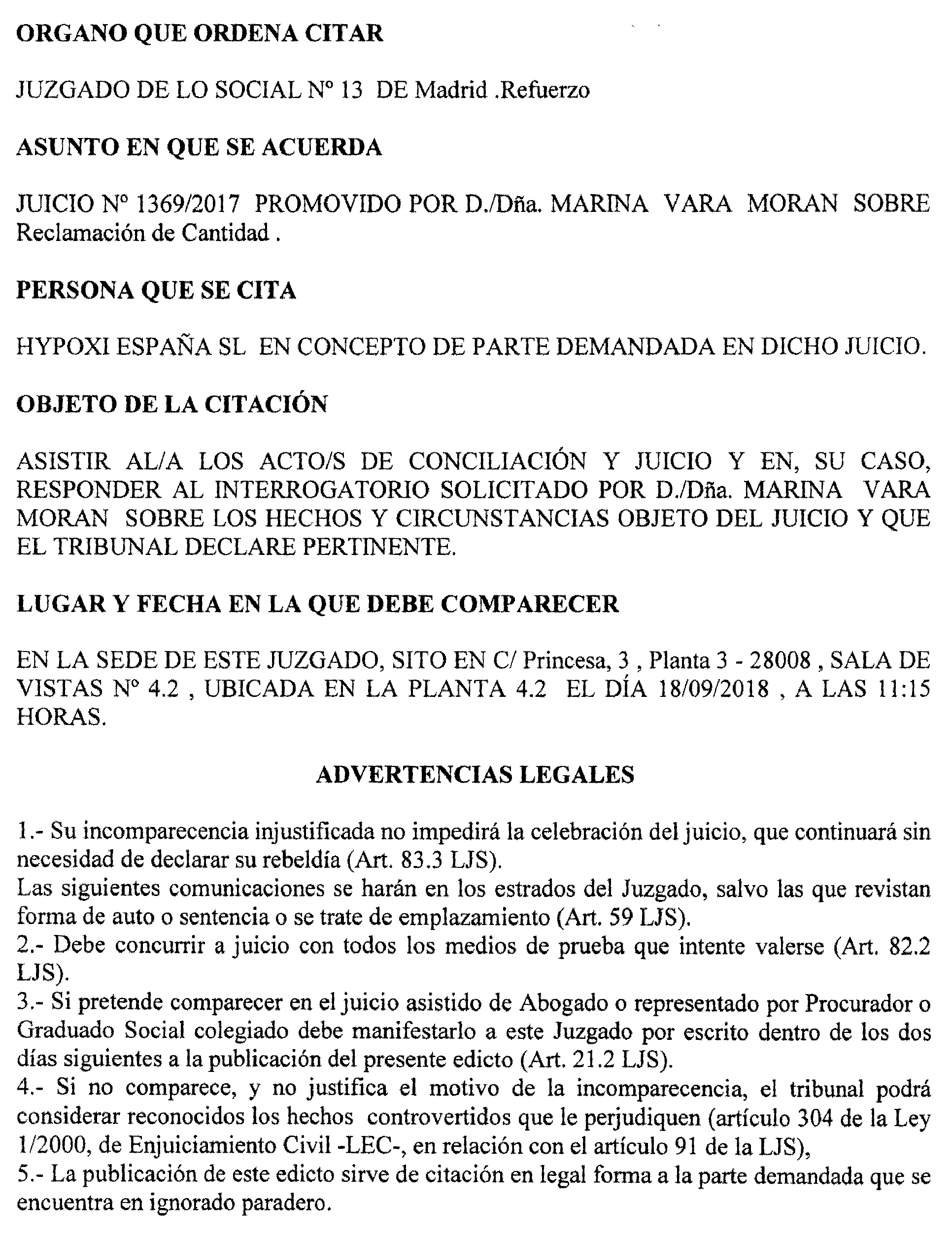 ORGANO QUE ORDENA CITAR

JUZGADO DE LO SOCIAL Nº 13 DE Madrid .Refuerzo

ASUNTO EN QUE SE ACUERDA

JUICIO Nº 1369/2017 PROMOVIDO POR D./Dña. MARINA VARA MORAN SOBRE Reclamación de Cantidad .

PERSONA QUE SE CITA

HYPOXI ESPAÑA SL EN CONCEPTO DE PARTE DEMANDADA EN DICHO JUICIO.

OBJETO DE LA CITACIÓN

ASISTIR AL/A LOS ACTO/S DE CONCILIACIÓN Y JUICIO Y EN, SU CASO, RESPONDER AL INTERROGATORIO SOLICITADO POR D./Dña. MARINA VARA MORAN SOBRE LOS HECHOS Y CIRCUNSTANCIAS OBJETO DEL JUICIO Y QUE EL TRIBUNAL DECLARE PERTINENTE.

LUGAR Y FECHA EN LA QUE DEBE COMPARECER

EN LA SEDE DE ESTE JUZGADO, SITO EN C/ Princesa, 3 , Planta 3 - 28008 , SALA DE VISTAS Nº 4.2 , UBICADA EN LA PLANTA 4.2 EL DÍA 18/09/2018 , A LAS 11:15 HORAS.

ADVERTENCIAS LEGALES

1.- Su incomparecencia injustificada no impedirá la celebración del juicio, que continuará sin necesidad de declarar su rebeldía (Art. 83.3 LJS).
Las siguientes comunicaciones se harán en los estrados del Juzgado, salvo las que revistan forma de auto o sentencia o se trate de emplazamiento (Art. 59 LJS).
2.- Debe concurrir a juicio con todos los medios de prueba que intente valerse (Art. 82.2 LJS).
3.- Si pretende comparecer en el juicio asistido de Abogado o representado por Procurador o Graduado Social colegiado debe manifestarlo a este Juzgado por escrito dentro de los dos días siguientes a la publicación del presente edicto (Art. 21.2 LJS).
4.- Si no comparece, y no justifica el motivo de la incomparecencia, el tribunal podrá considerar reconocidos los hechos controvertidos que le perjudiquen (artículo 304 de la Ley 1/2000, de Enjuiciamiento Civil -LEC-, en relación con el artículo 91 de la LJS),
5.- La publicación de este edicto sirve de citación en legal forma a la parte demandada que se encuentra en ignorado paradero.